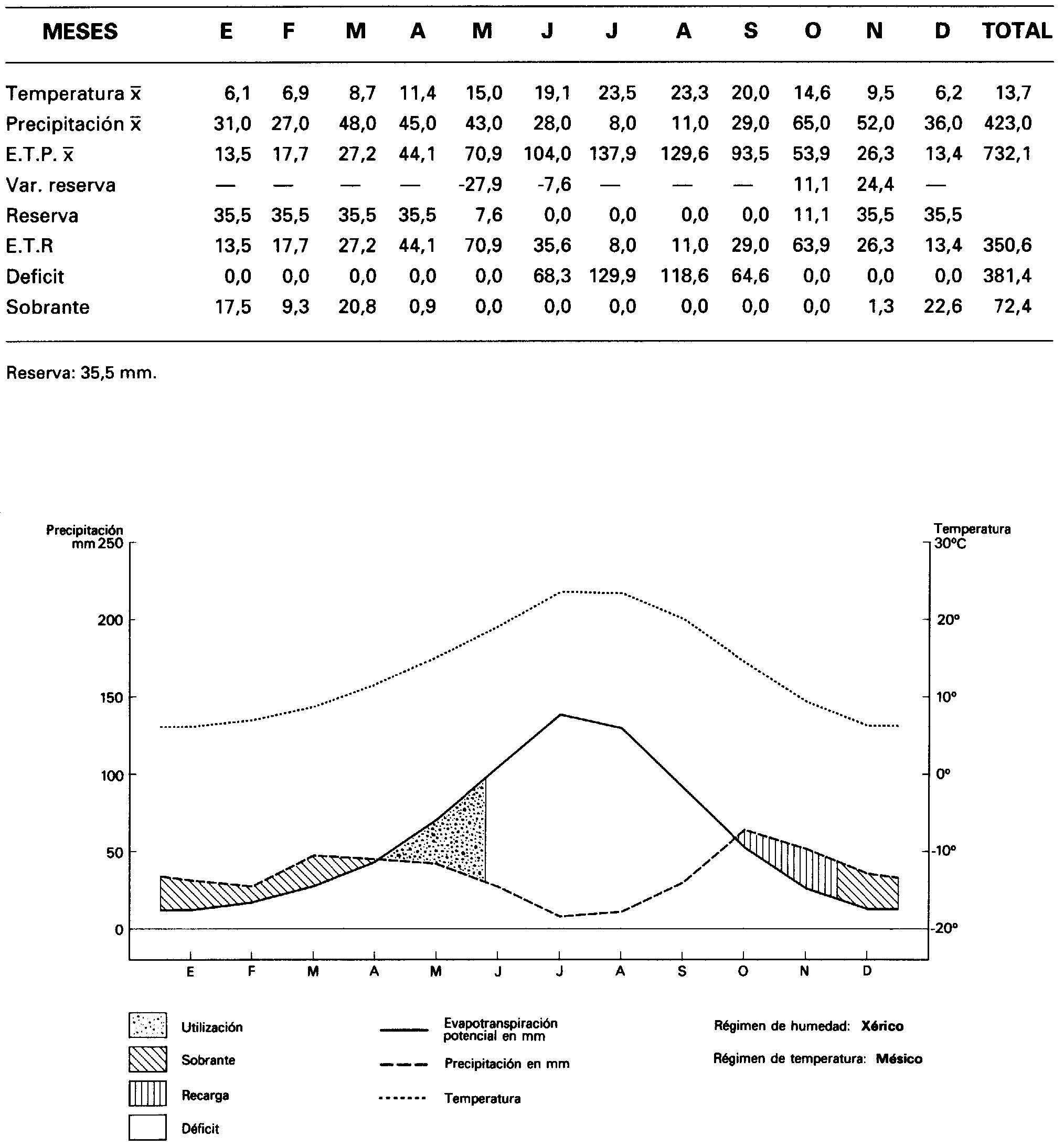 | MESES | E | F | M | A | M | J | J | A | S | O | N | D | TOTAL |
|---|---|---|---|---|---|---|---|---|---|---|---|---|---|
| Temperatura $\bar{x}$ | 6,1 | 6,9 | 8,7 | 11,4 | 15,0 | 19,1 | 23,5 | 23,3 | 20,0 | 14,6 | 9,5 | 6,2 | 13,7 |
| Precipitación $\bar{x}$ | 31,0 | 27,0 | 48,0 | 45,0 | 43,0 | 28,0 | 8,0 | 11,0 | 29,0 | 65,0 | 52,0 | 36,0 | 423,0 |
| E.T.P. $\bar{x}$ | 13,5 | 17,7 | 27,2 | 44,1 | 70,9 | 104,0 | 137,9 | 129,6 | 93,5 | 53,9 | 26,3 | 13,4 | 732,1 |
| Var. reserva | — | — | — | — | -27,9 | -7,6 | — | — | — | 11,1 | 24,4 | — | |
| Reserva | 35,5 | 35,5 | 35,5 | 35,5 | 7,6 | 0,0 | 0,0 | 0,0 | 0,0 | 11,1 | 35,5 | 35,5 | |
| E.T.R | 13,5 | 17,7 | 27,2 | 44,1 | 70,9 | 35,6 | 8,0 | 11,0 | 29,0 | 63,9 | 26,3 | 13,4 | 350,6 |
| Deficit | 0,0 | 0,0 | 0,0 | 0,0 | 0,0 | 68,3 | 129,9 | 118,6 | 64,6 | 0,0 | 0,0 | 0,0 | 381,4 |
| Sobrante | 17,5 | 9,3 | 20,8 | 0,9 | 0,0 | 0,0 | 0,0 | 0,0 | 0,0 | 0,0 | 1,3 | 22,6 | 72,4 |

Reserva: 35,5 mm.

Precipitación mm 250
200
150
100
50
0

Temperatura 30°C
20°
10°
0°
-10°
-20°

E F M A M J J A S O N D

Utilización
Sobrante
Recarga
Déficit

Evapotranspiración potencial en mm
Precipitación en mm
Temperatura

Régimen de humedad: Xérico
Régimen de temperatura: Mésico